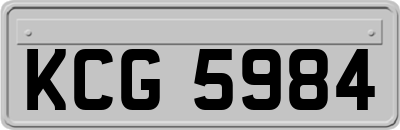 KCG 5984